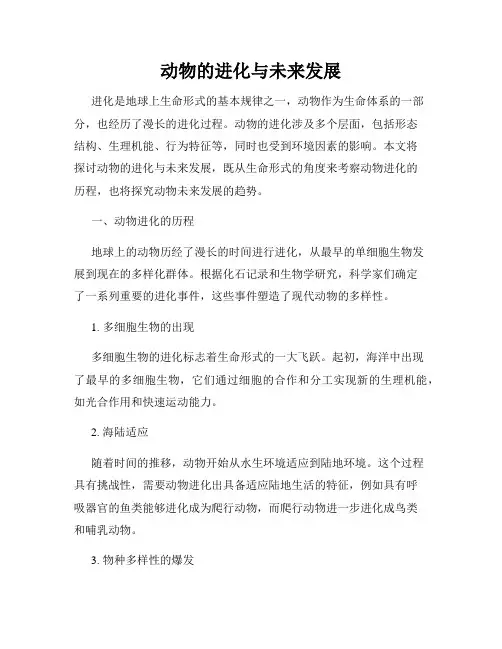 动物的进化与未来发展

进化是地球上生命形式的基本规律之一，动物作为生命体系的一部分，也经历了漫长的进化过程。动物的进化涉及多个层面，包括形态结构、生理机能、行为特征等，同时也受到环境因素的影响。本文将探讨动物的进化与未来发展，既从生命形式的角度来考察动物进化的历程，也将探究动物未来发展的趋势。

一、动物进化的历程

地球上的动物历经了漫长的时间进行进化，从最早的单细胞生物发展到现在的多样化群体。根据化石记录和生物学研究，科学家们确定了一系列重要的进化事件，这些事件塑造了现代动物的多样性。

1. 多细胞生物的出现

多细胞生物的进化标志着生命形式的一大飞跃。起初，海洋中出现了最早的多细胞生物，它们通过细胞的合作和分工实现新的生理机能，如光合作用和快速运动能力。

2. 海陆适应

随着时间的推移，动物开始从水生环境适应到陆地环境。这个过程具有挑战性，需要动物进化出具备适应陆地生活的特征，例如具有呼吸器官的鱼类能够进化成为爬行动物，而爬行动物进一步进化成鸟类和哺乳动物。

3. 物种多样性的爆发